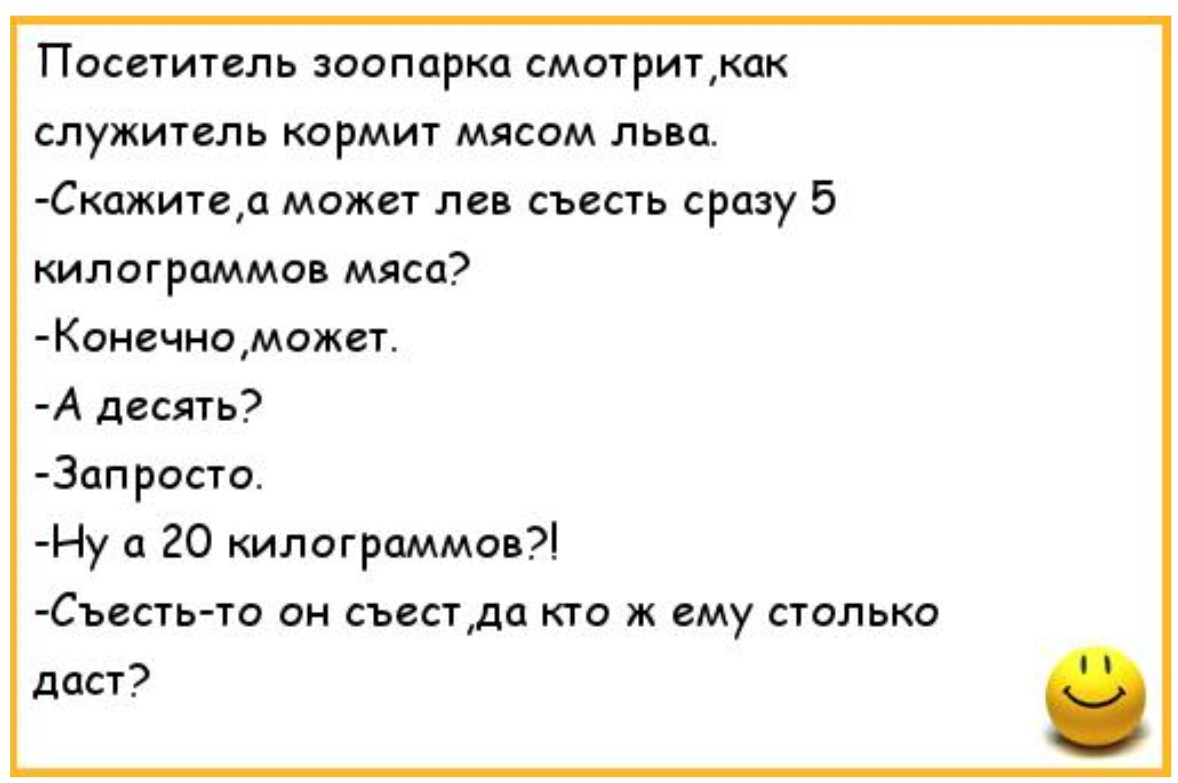 Посетитель зоопарка смотрит,как служитель кормит мясом льва.
-Скажите,а может лев съесть сразу 5 килограммов мяса?
-Конечно,может.
-А десять?
-Запросто.
-Ну а 20 килограммов?!
-Съесть-то он съест,да кто ж ему столько даст?